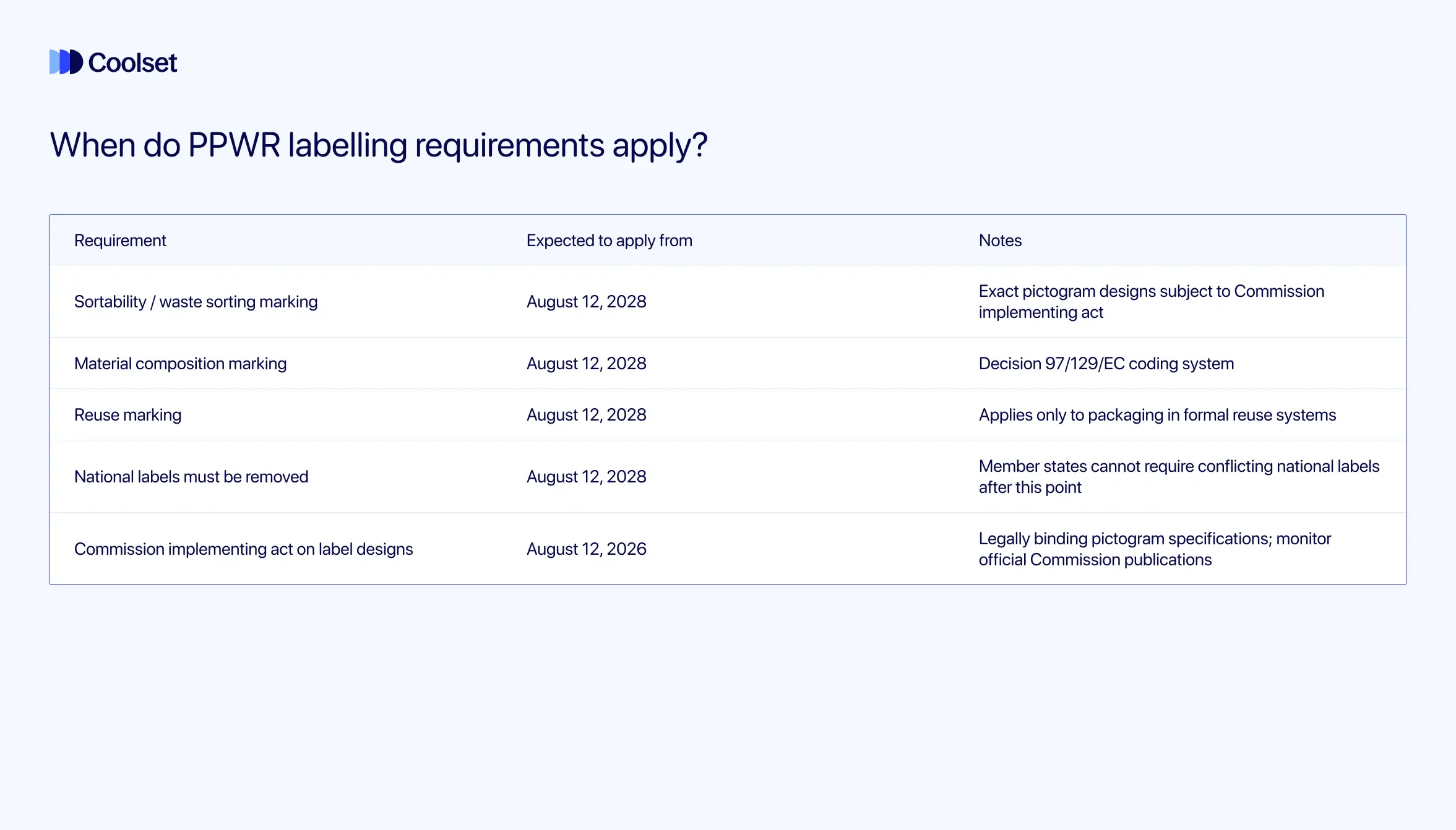 Coolset

When do PPWR labelling requirements apply?

| Requirement | Expected to apply from | Notes |
|---|---|---|
| Sortability / waste sorting marking | August 12, 2028 | Exact pictogram designs subject to Commission implementing act |
| Material composition marking | August 12, 2028 | Decision 97/129/EC coding system |
| Reuse marking | August 12, 2028 | Applies only to packaging in formal reuse systems |
| National labels must be removed | August 12, 2028 | Member states cannot require conflicting national labels after this point |
| Commission implementing act on label designs | August 12, 2026 | Legally binding pictogram specifications; monitor official Commission publications |